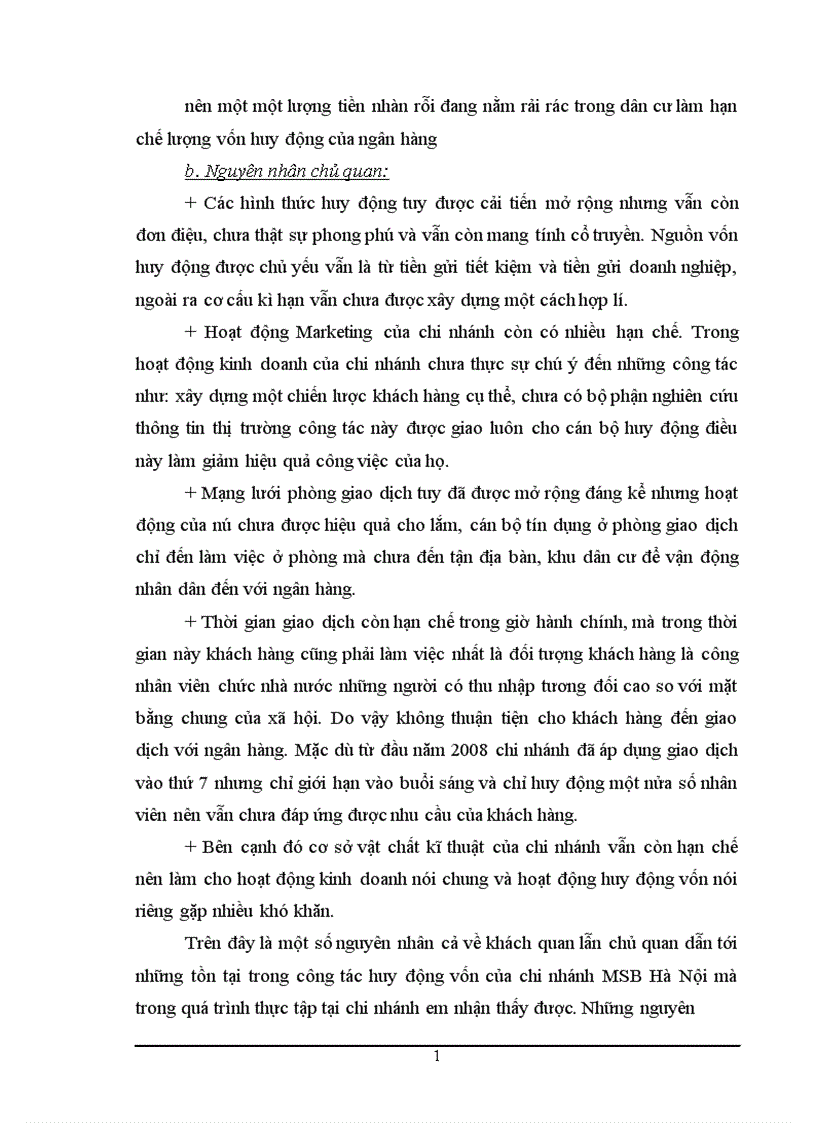 nên một một lượng tiền nhàn rỗi đang nằm rải rác trong dân cư làm hạn chế lượng vốn huy động của ngân hàng

b. Nguyên nhân chủ quan:

+ Các hình thức huy động tuy được cải tiến mở rộng nhưng vẫn còn đơn điệu, chưa thật sự phong phú và vẫn còn mang tính cổ truyền. Nguồn vốn huy động được chủ yếu vẫn là từ tiền gửi tiết kiệm và tiền gửi doanh nghiệp, ngoài ra cơ cấu kì hạn vẫn chưa được xây dựng một cách hợp lí.

+ Hoạt động Marketing của chi nhánh còn có nhiều hạn chế. Trong hoạt động kinh doanh của chi nhánh chưa thực sự chú ý đến những công tác như: xây dựng một chiến lược khách hàng cụ thể, chưa có bộ phận nghiên cứu thông tin thị trường công tác này được giao luôn cho cán bộ huy động điều này làm giảm hiệu quả công việc của họ.

+ Mạng lưới phòng giao dịch tuy đã được mở rộng đáng kể nhưng hoạt động của nú chưa được hiệu quả cho lắm, cán bộ tín dụng ở phòng giao dịch chỉ đến làm việc ở phòng mà chưa đến tận địa bàn, khu dân cư để vận động nhân dân đến với ngân hàng.

+ Thời gian giao dịch còn hạn chế trong giờ hành chính, mà trong thời gian này khách hàng cũng phải làm việc nhất là đối tượng khách hàng là công nhân viên chức nhà nước những người có thu nhập tương đối cao so với mặt bằng chung của xã hội. Do vậy không thuận tiện cho khách hàng đến giao dịch với ngân hàng. Mặc dù từ đầu năm 2008 chi nhánh đã áp dụng giao dịch vào thứ 7 nhưng chỉ giới hạn vào buổi sáng và chỉ huy động một nửa số nhân viên nên vẫn chưa đáp ứng được nhu cầu của khách hàng.

+ Bên cạnh đó cơ sở vật chất kĩ thuật của chi nhánh vẫn còn hạn chế nên làm cho hoạt động kinh doanh nói chung và hoạt động huy động vốn nói riêng gặp nhiều khó khăn.

Trên đây là một số nguyên nhân cả về khách quan lẫn chủ quan dẫn tới những tồn tại trong công tác huy động vốn của chi nhánh MSB Hà Nội mà trong quá trình thực tập tại chi nhánh em nhận thấy được. Những nguyên

1